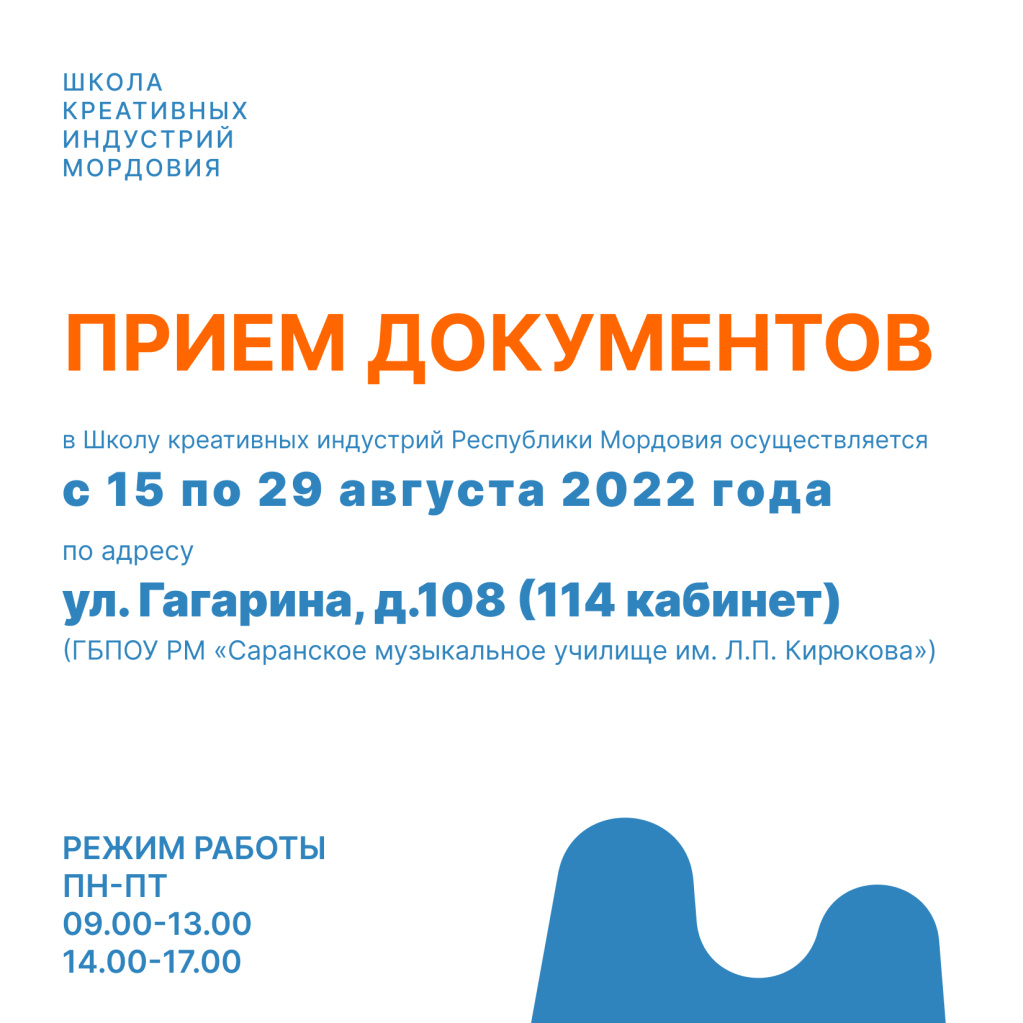 ШКОЛА
КРЕАТИВНЫХ
ИНДУСТРИЙ
МОРДОВИЯ

ПРИЕМ ДОКУМЕНТОВ

в Школу креативных индустрий Республики Мордовия осуществляется
с 15 по 29 августа 2022 года
по адресу
ул. Гагарина, д.108 (114 кабинет)
(ГБПОУ РМ «Саранское музыкальное училище им. Л.П. Кирюкова»)

РЕЖИМ РАБОТЫ
ПН-ПТ
09.00-13.00
14.00-17.00